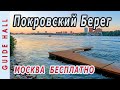 GUIDE HALL

Покровский Берег

МОСКВА БЕСПЛАТНО